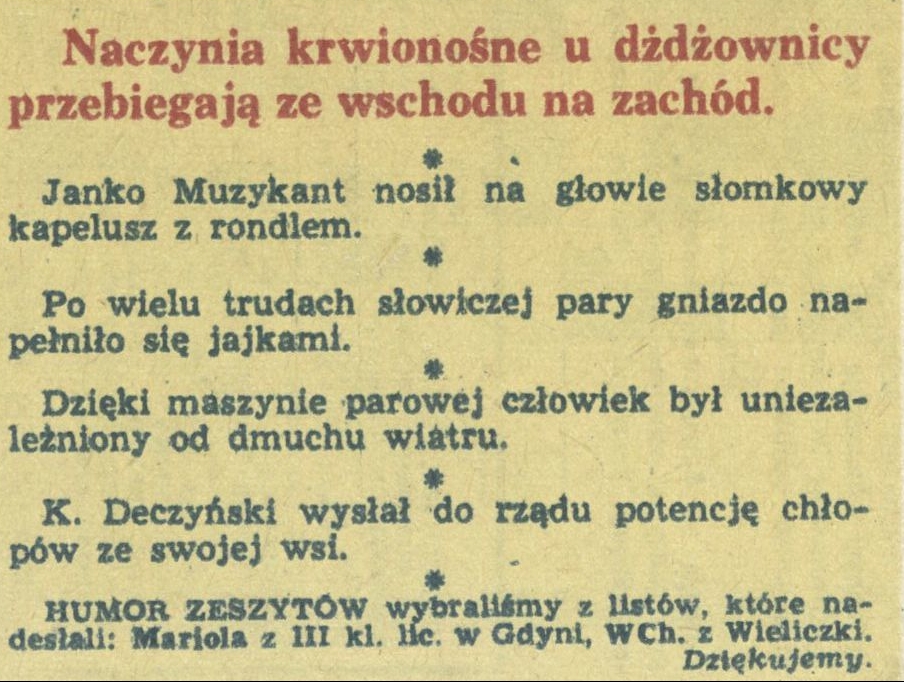 Naczynia krwionośne u dżdżownicy przebiegają ze wschodu na zachód.

*

Janko Muzykant nosił na głowie słomkowy kapelusz z rondlem.

*

Po wielu trudach słowiczej pary gniazdo napełniło się jajkami.

*

Dzięki maszynie parowej człowiek był uniezależniony od dmuchu wiatru.

*

K. Deczyński wysłał do rządu potencję chłopów ze swojej wsi.

*

HUMOR ZESZYTÓW wybraliśmy z listów, które nadesłali: Mariola z III kl. lic. w Gdyni, WCh. z Wieliczki. Dziękujemy.